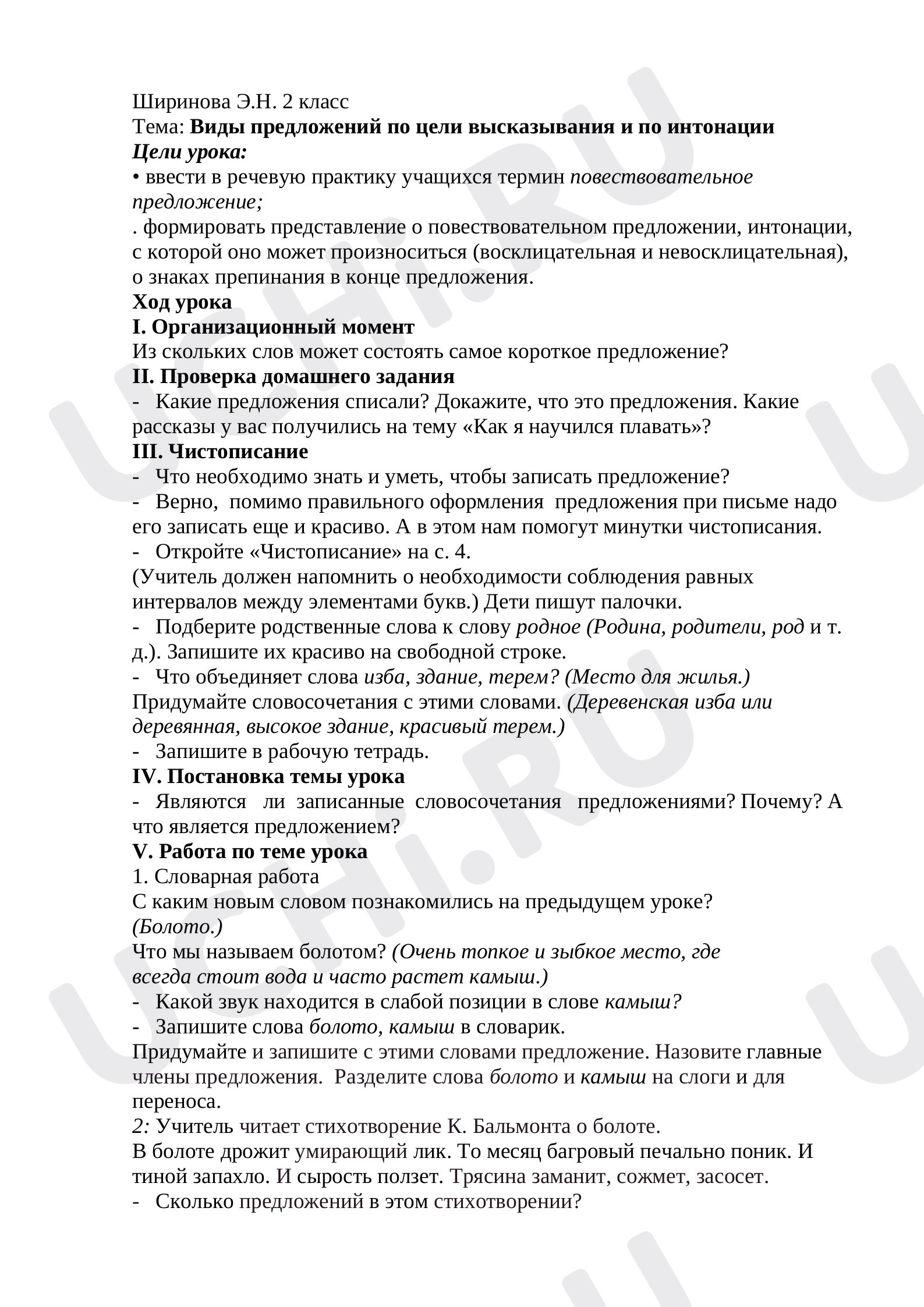 Ширинова Э.Н. 2 класс
Тема: Виды предложений по цели высказывания и по интонации
Цели урока:
• ввести в речевую практику учащихся термин повествовательное предложение;
. формировать представление о повествовательном предложении, интонации, с которой оно может произноситься (восклицательная и невосклицательная), о знаках препинания в конце предложения.
Ход урока
I. Организационный момент
Из скольких слов может состоять самое короткое предложение?
II. Проверка домашнего задания
- Какие предложения списали? Докажите, что это предложения. Какие рассказы у вас получились на тему «Как я научился плавать»?
III. Чистописание
- Что необходимо знать и уметь, чтобы записать предложение?
- Верно, помимо правильного оформления предложения при письме надо его записать еще и красиво. А в этом нам помогут минутки чистописания.
- Откройте «Чистописание» на с. 4.
(Учитель должен напомнить о необходимости соблюдения равных интервалов между элементами букв.) Дети пишут палочки.
- Подберите родственные слова к слову родное (Родина, родители, род и т. д.). Запишите их красиво на свободной строке.
- Что объединяет слова изба, здание, терем? (Место для жилья.)
Придумайте словосочетания с этими словами. (Деревенская изба или деревянная, высокое здание, красивый терем.)
- Запишите в рабочую тетрадь.
IV. Постановка темы урока
- Являются ли записанные словосочетания предложениями? Почему? А что является предложением?
V. Работа по теме урока
1. Словарная работа
С каким новым словом познакомились на предыдущем уроке?
(Болото.)
Что мы называем болотом? (Очень топкое и зыбкое место, где всегда стоит вода и часто растет камыш.)
- Какой звук находится в слабой позиции в слове камыш?
- Запишите слова болото, камыш в словарик.
Придумайте и запишите с этими словами предложение. Назовите главные члены предложения. Разделите слова болото и камыш на слоги и для переноса.
2: Учитель читает стихотворение К. Бальмонта о болоте.
В болоте дрожит умирающий лик. То месяц багровый печально поник. И тиной запахло. И сырость ползет. Трясина заманит, сожмет, засосет.
- Сколько предложений в этом стихотворении?

UCHI.RU